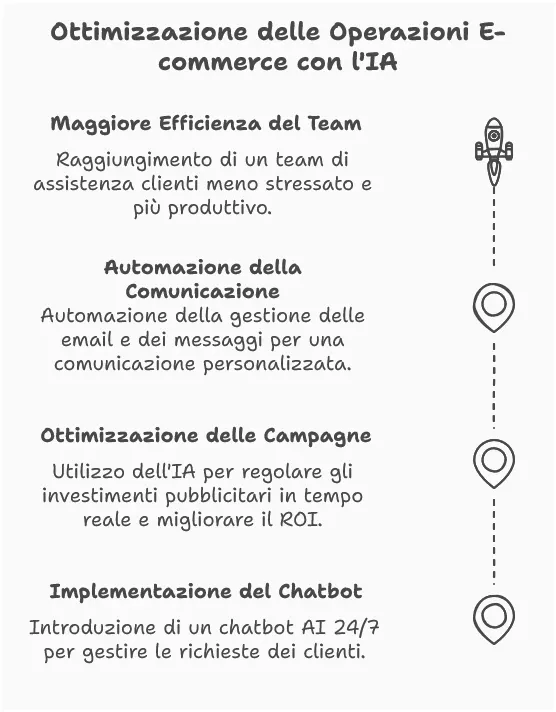 Ottimizzazione delle Operazioni E-commerce con l'IA

Maggiore Efficienza del Team

Raggiungimento di un team di assistenza clienti meno stressato e più produttivo.

Automazione della Comunicazione

Automazione della gestione delle email e dei messaggi per una comunicazione personalizzata.

Ottimizzazione delle Campagne

Utilizzo dell'IA per regolare gli investimenti pubblicitari in tempo reale e migliorare il ROI.

Implementazione del Chatbot

Introduzione di un chatbot AI 24/7 per gestire le richieste dei clienti.